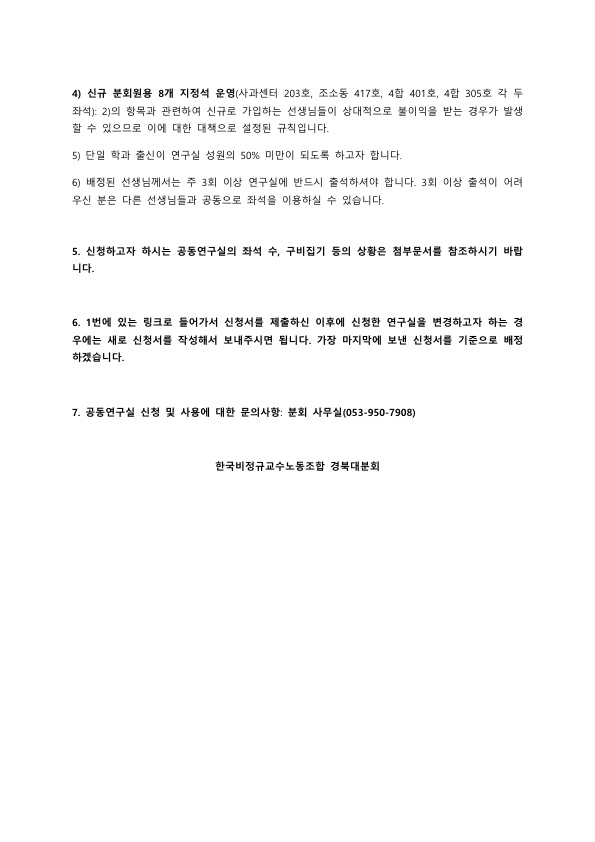 4) 신규 분회원용 8개 지정석 운영(사과센터 203호, 조소동 417호, 4합 401호, 4합 305호 각 두 좌석): 2)의 항목과 관련하여 신규로 가입하는 선생님들이 상대적으로 불이익을 받는 경우가 발생할 수 있으므로 이에 대한 대책으로 설정된 규칙입니다.

5) 단일 학과 출신이 연구실 성원의 50% 미만이 되도록 하고자 합니다.

6) 배정된 선생님께서는 주 3회 이상 연구실에 반드시 출석하셔야 합니다. 3회 이상 출석이 어려우신 분은 다른 선생님들과 공동으로 좌석을 이용하실 수 있습니다.

5. 신청하고자 하시는 공동연구실의 좌석 수, 구비집기 등의 상황은 첨부문서를 참조하시기 바랍니다.

6. 1번에 있는 링크로 들어가서 신청서를 제출하신 이후에 신청한 연구실을 변경하고자 하는 경우에는 새로 신청서를 작성해서 보내주시면 됩니다. 가장 마지막에 보낸 신청서를 기준으로 배정하겠습니다.

7. 공동연구실 신청 및 사용에 대한 문의사항: 분회 사무실(053-950-7908)

한국비정규교수노동조합 경북대분회